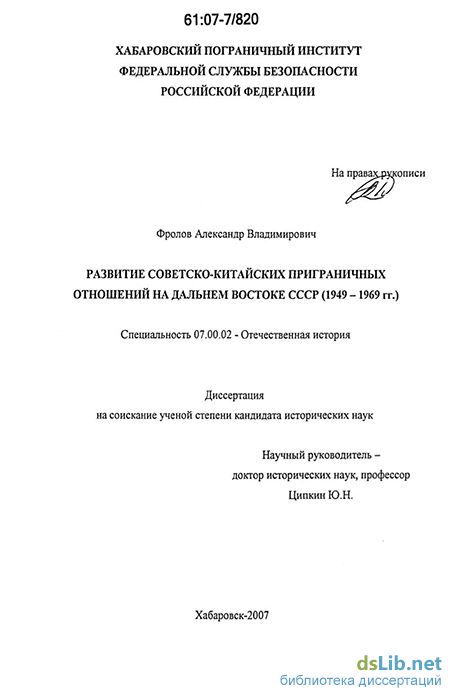 61:07-7/820

ХАБАРОВСКИЙ ПОГРАНИЧНЫЙ ИНСТИТУТ ФЕДЕРАЛЬНОЙ СЛУЖБЫ БЕЗОПАСНОСТИ РОССИЙСКОЙ ФЕДЕРАЦИИ

На правах рукописи

Фролов Александр Владимирович

РАЗВИТИЕ СОВЕТСКО-КИТАЙСКИХ ПРИГРАНИЧНЫХ ОТНОШЕНИЙ НА ДАЛЬНЕМ ВОСТОКЕ СССР (1949 – 1969 гг.)

Специальность 07.00.02 - Отечественная история

Диссертация
на соискание ученой степени кандидата исторических наук

Научный руководитель –
доктор исторических наук, профессор
Ципкин Ю.Н.

Хабаровск-2007

dsLib.net
библиотека диссертаций